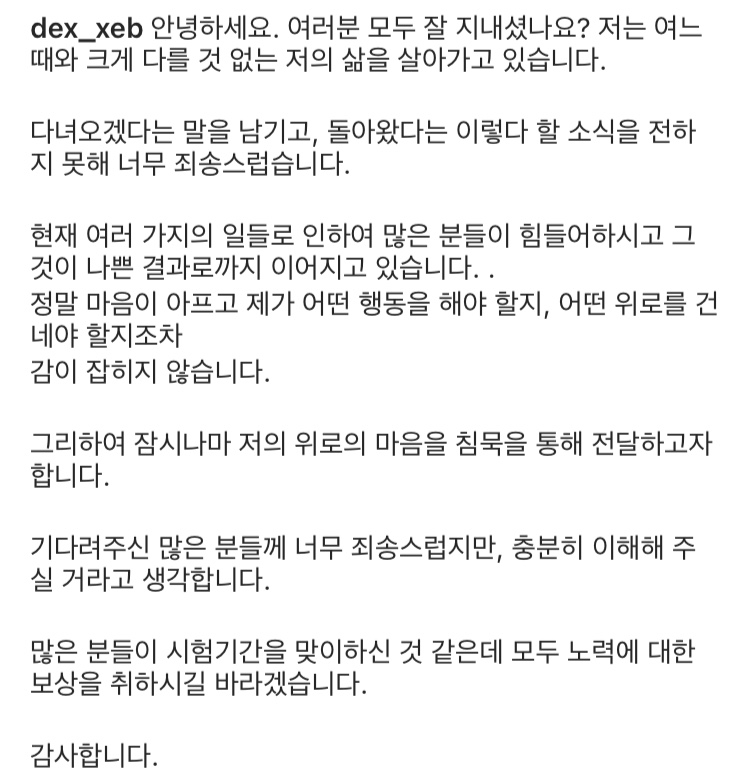 dex_xeb 안녕하세요. 여러분 모두 잘 지내셨나요? 저는 여느 때와 크게 다를 것 없는 저의 삶을 살아가고 있습니다.

다녀오겠다는 말을 남기고, 돌아왔다는 이렇다 할 소식을 전하지 못해 너무 죄송스럽습니다.

현재 여러 가지의 일들로 인하여 많은 분들이 힘들어하시고 그것이 나쁜 결과로까지 이어지고 있습니다. .
정말 마음이 아프고 제가 어떤 행동을 해야 할지, 어떤 위로를 건네야 할지조차
감이 잡히지 않습니다.

그리하여 잠시나마 저의 위로의 마음을 침묵을 통해 전달하고자 합니다.

기다려주신 많은 분들께 너무 죄송스럽지만, 충분히 이해해 주실 거라고 생각합니다.

많은 분들이 시험기간을 맞이하신 것 같은데 모두 노력에 대한 보상을 취하시길 바라겠습니다.

감사합니다.